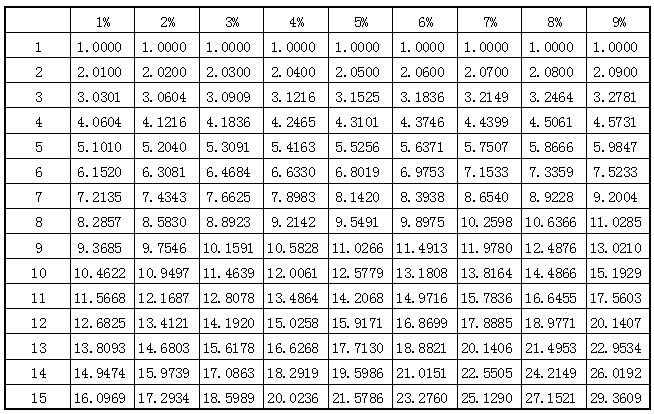 |  | 1% | 2% | 3% | 4% | 5% | 6% | 7% | 8% | 9% |
|---|---|---|---|---|---|---|---|---|---|
| 1 | 1.0000 | 1.0000 | 1.0000 | 1.0000 | 1.0000 | 1.0000 | 1.0000 | 1.0000 | 1.0000 |
| 2 | 2.0100 | 2.0200 | 2.0300 | 2.0400 | 2.0500 | 2.0600 | 2.0700 | 2.0800 | 2.0900 |
| 3 | 3.0301 | 3.0604 | 3.0909 | 3.1216 | 3.1525 | 3.1836 | 3.2149 | 3.2464 | 3.2781 |
| 4 | 4.0604 | 4.1216 | 4.1836 | 4.2465 | 4.3101 | 4.3746 | 4.4399 | 4.5061 | 4.5731 |
| 5 | 5.1010 | 5.2040 | 5.3091 | 5.4163 | 5.5256 | 5.6371 | 5.7507 | 5.8666 | 5.9847 |
| 6 | 6.1520 | 6.3081 | 6.4684 | 6.6330 | 6.8019 | 6.9753 | 7.1533 | 7.3359 | 7.5233 |
| 7 | 7.2135 | 7.4343 | 7.6625 | 7.8983 | 8.1420 | 8.3938 | 8.6540 | 8.9228 | 9.2004 |
| 8 | 8.2857 | 8.5830 | 8.8923 | 9.2142 | 9.5491 | 9.8975 | 10.2598 | 10.6366 | 11.0285 |
| 9 | 9.3685 | 9.7546 | 10.1591 | 10.5828 | 11.0266 | 11.4913 | 11.9780 | 12.4876 | 13.0210 |
| 10 | 10.4622 | 10.9497 | 11.4639 | 12.0061 | 12.5779 | 13.1808 | 13.8164 | 14.4866 | 15.1929 |
| 11 | 11.5668 | 12.1687 | 12.8078 | 13.4864 | 14.2068 | 14.9716 | 15.7836 | 16.6455 | 17.5603 |
| 12 | 12.6825 | 13.4121 | 14.1920 | 15.0258 | 15.9171 | 16.8699 | 17.8885 | 18.9771 | 20.1407 |
| 13 | 13.8093 | 14.6803 | 15.6178 | 16.6268 | 17.7130 | 18.8821 | 20.1406 | 21.4953 | 22.9534 |
| 14 | 14.9474 | 15.9739 | 17.0863 | 18.2919 | 19.5986 | 21.0151 | 22.5505 | 24.2149 | 26.0192 |
| 15 | 16.0969 | 17.2934 | 18.5989 | 20.0236 | 21.5786 | 23.2760 | 25.1290 | 27.1521 | 29.3609 |